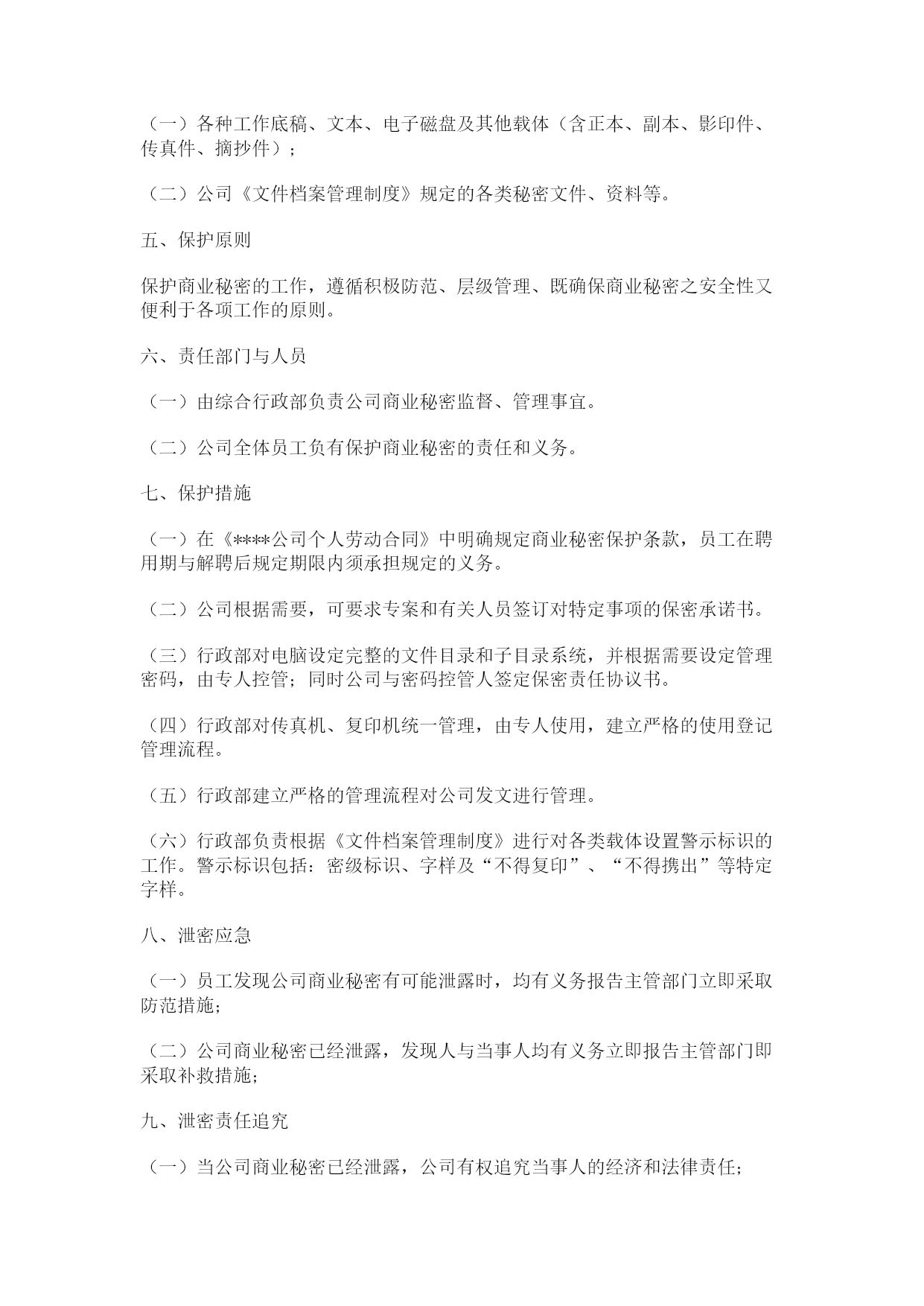 （一）各种工作底稿、文本、电子磁盘及其他载体（含正本、副本、影印件、传真件、摘抄件）；

（二）公司《文件档案管理制度》规定的各类秘密文件、资料等。

五、保护原则

保护商业秘密的工作，遵循积极防范、层级管理、既确保商业秘密之安全性又便利于各项工作的原则。

六、责任部门与人员

（一）由综合行政部负责公司商业秘密监督、管理事宜。

（二）公司全体员工负有保护商业秘密的责任和义务。

七、保护措施

（一）在《****公司个人劳动合同》中明确规定商业秘密保护条款，员工在聘用期与解聘后规定期限内须承担规定的义务。

（二）公司根据需要，可要求专案和有关人员签订对特定事项的保密承诺书。

（三）行政部对电脑设定完整的文件目录和子目录系统，并根据需要设定管理密码，由专人控管；同时公司与密码控管人签定保密责任协议书。

（四）行政部对传真机、复印机统一管理，由专人使用，建立严格的使用登记管理流程。

（五）行政部建立严格的管理流程对公司发文进行管理。

（六）行政部负责根据《文件档案管理制度》进行对各类载体设置警示标识的工作。警示标识包括：密级标识、字样及“不得复印”、“不得携出”等特定字样。

八、泄密应急

（一）员工发现公司商业秘密有可能泄露时，均有义务报告主管部门立即采取防范措施；

（二）公司商业秘密已经泄露，发现人与当事人均有义务立即报告主管部门即采取补救措施；

九、泄密责任追究

（一）当公司商业秘密已经泄露，公司有权追究当事人的经济和法律责任；